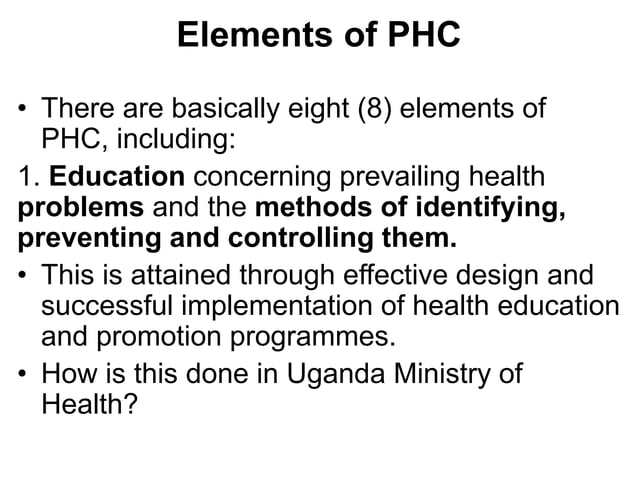 Elements of PHC

• There are basically eight (8) elements of PHC, including:

1. Education concerning prevailing health problems and the methods of identifying, preventing and controlling them.

• This is attained through effective design and successful implementation of health education and promotion programmes.

• How is this done in Uganda Ministry of Health?